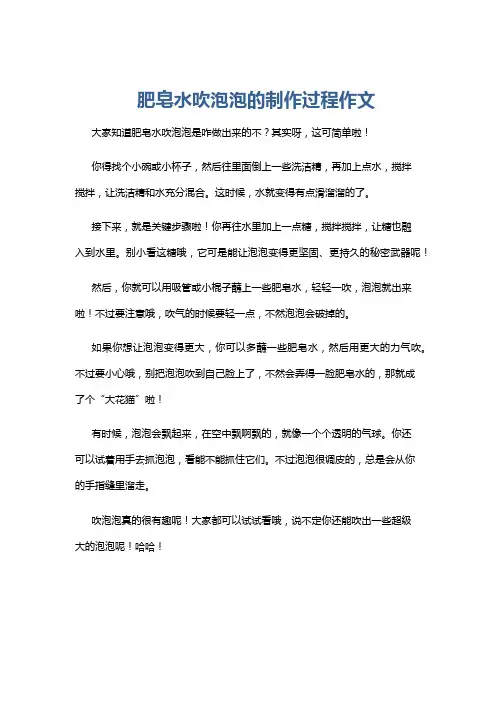 肥皂水吹泡泡的制作过程作文

大家知道肥皂水吹泡泡是咋做出来的不？其实呀，这可简单啦！

你得找个小碗或小杯子，然后往里面倒上一些洗洁精，再加上点水，搅拌搅拌，让洗洁精和水充分混合。这时候，水就变得有点滑溜溜的了。

接下来，就是关键步骤啦！你再往水里加上一点糖，搅拌搅拌，让糖也融入到水里。别小看这糖哦，它可是能让泡泡变得更坚固、更持久的秘密武器呢！

然后，你就可以用吸管或小棍子蘸上一些肥皂水，轻轻一吹，泡泡就出来啦！不过要注意哦，吹气的时候要轻一点，不然泡泡会破掉的。

如果你想让泡泡变得更大，你可以多蘸一些肥皂水，然后用更大的力气吹。不过要小心哦，别把泡泡吹到自己脸上了，不然会弄得一脸肥皂水的，那就成了个“大花猫”啦！

有时候，泡泡会飘起来，在空中飘啊飘的，就像一个个透明的气球。你还可以试着用手去抓泡泡，看能不能抓住它们。不过泡泡很调皮的，总是会从你的手指缝里溜走。

吹泡泡真的很有趣呢！大家都可以试试看哦，说不定你还能吹出一些超级大的泡泡呢！哈哈！